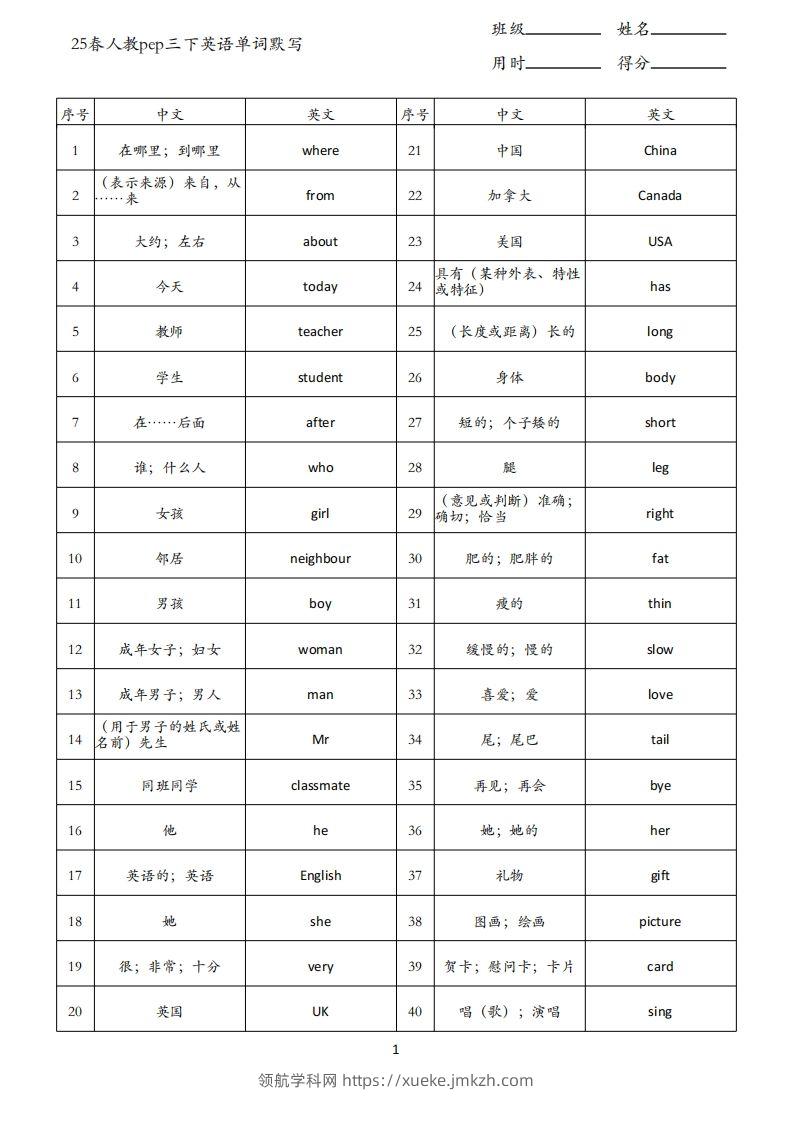 25春人教pep三下英语单词默写

班级________ 姓名________

用时________ 得分________

| 序号 | 中文 | 英文 | 序号 | 中文 | 英文 |
|---|---|---|---|---|---|
| 1 | 在哪里；到哪里 | where | 21 | 中国 | China |
| 2 | （表示来源）来自，从……来 | from | 22 | 加拿大 | Canada |
| 3 | 大约；左右 | about | 23 | 美国 | USA |
| 4 | 今天 | today | 24 | 具有（某种外表、特性或特征） | has |
| 5 | 教师 | teacher | 25 | （长度或距离）长的 | long |
| 6 | 学生 | student | 26 | 身体 | body |
| 7 | 在……后面 | after | 27 | 短的；个子矮的 | short |
| 8 | 谁；什么人 | who | 28 | 腿 | leg |
| 9 | 女孩 | girl | 29 | （意见或判断）准确；确切；恰当 | right |
| 10 | 邻居 | neighbour | 30 | 肥的；肥胖的 | fat |
| 11 | 男孩 | boy | 31 | 瘦的 | thin |
| 12 | 成年女子；妇女 | woman | 32 | 缓慢的；慢的 | slow |
| 13 | 成年男子；男人 | man | 33 | 喜爱；爱 | love |
| 14 | （用于男子的姓氏或姓名前）先生 | Mr | 34 | 尾；尾巴 | tail |
| 15 | 同班同学 | classmate | 35 | 再见；再会 | bye |
| 16 | 他 | he | 36 | 她；她的 | her |
| 17 | 英语的；英语 | English | 37 | 礼物 | gift |
| 18 | 她 | she | 38 | 图画；绘画 | picture |
| 19 | 很；非常；十分 | very | 39 | 贺卡；慰问卡；卡片 | card |
| 20 | 英国 | UK | 40 | 唱（歌）；演唱 | sing |

1

领航学科网 https://xueke.jmkzh.com